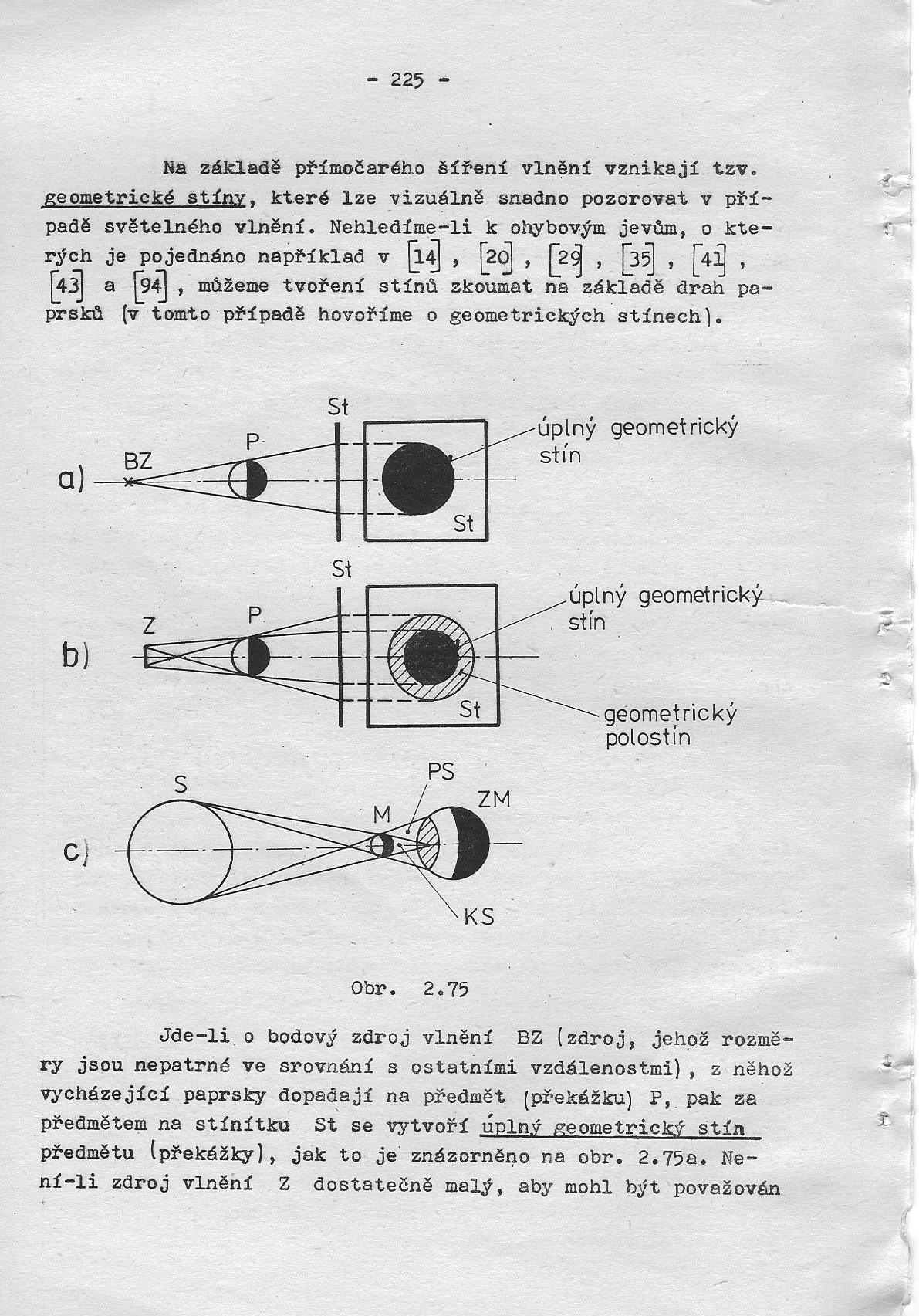 - 225 -

Na základě přímočarého šíření vlnění vznikají tzv. geometrické stíny, které lze vizuálně snadno pozorovat v případě světelného vlnění. Nehledíme-li k ohybovým jevům, o kterých je pojednáno například v [14], [20], [29], [35], [41], [43] a [94], můžeme tvoření stínů zkoumat na základě drah paprsků (v tomto případě hovoříme o geometrických stínech).

a) BZ P St St úplný geometrický stín

b) Z P St St úplný geometrický stín geometrický polostín

c) S M PS ZM KS

Obr. 2.75

Jde-li o bodový zdroj vlnění BZ (zdroj, jehož rozměry jsou nepatrné ve srovnání s ostatními vzdálenostmi), z něhož vycházející paprsky dopadají na předmět (překážku) P, pak za předmětem na stínítku St se vytvoří úplný geometrický stín předmětu (překážky), jak to je znázorněno na obr. 2.75a. Není-li zdroj vlnění Z dostatečně malý, aby mohl být považován